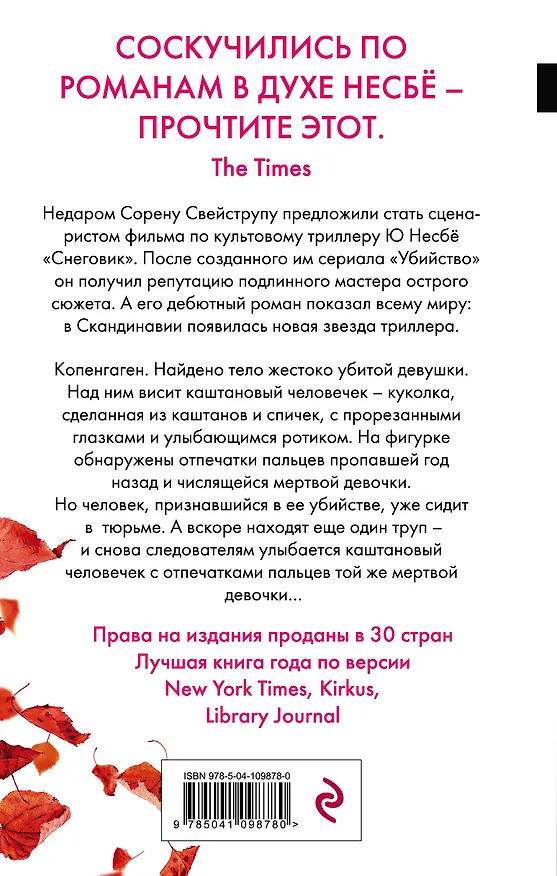 СОСКУЧИЛИСЬ ПО РОМАНАМ В ДУХЕ НЕСБЁ – ПРОЧТИТЕ ЭТОТ.
The Times

Недаром Сорену Свейструпу предложили стать сценаристом фильма по культовому триллеру Ю Несбё «Снеговик». После созданного им сериала «Убийство» он получил репутацию подлинного мастера острого сюжета. А его дебютный роман показал всему миру: в Скандинавии появилась новая звезда триллера.

Копенгаген. Найдено тело жестоко убитой девушки. Над ним висит каштановый человечек – куколка, сделанная из каштанов и спичек, с прорезанными глазками и улыбающимся ротиком. На фигурке обнаружены отпечатки пальцев пропавшей год назад и числящейся мертвой девочки.
Но человек, признавшийся в ее убийстве, уже сидит в тюрьме. А вскоре находят еще один труп – и снова следователям улыбается каштановый человечек с отпечатками пальцев той же мертвой девочки...

Права на издания проданы в 30 стран
Лучшая книга года по версии
New York Times, Kirkus,
Library Journal

ISBN 978-5-04-109878-0
9 785041 098780 >